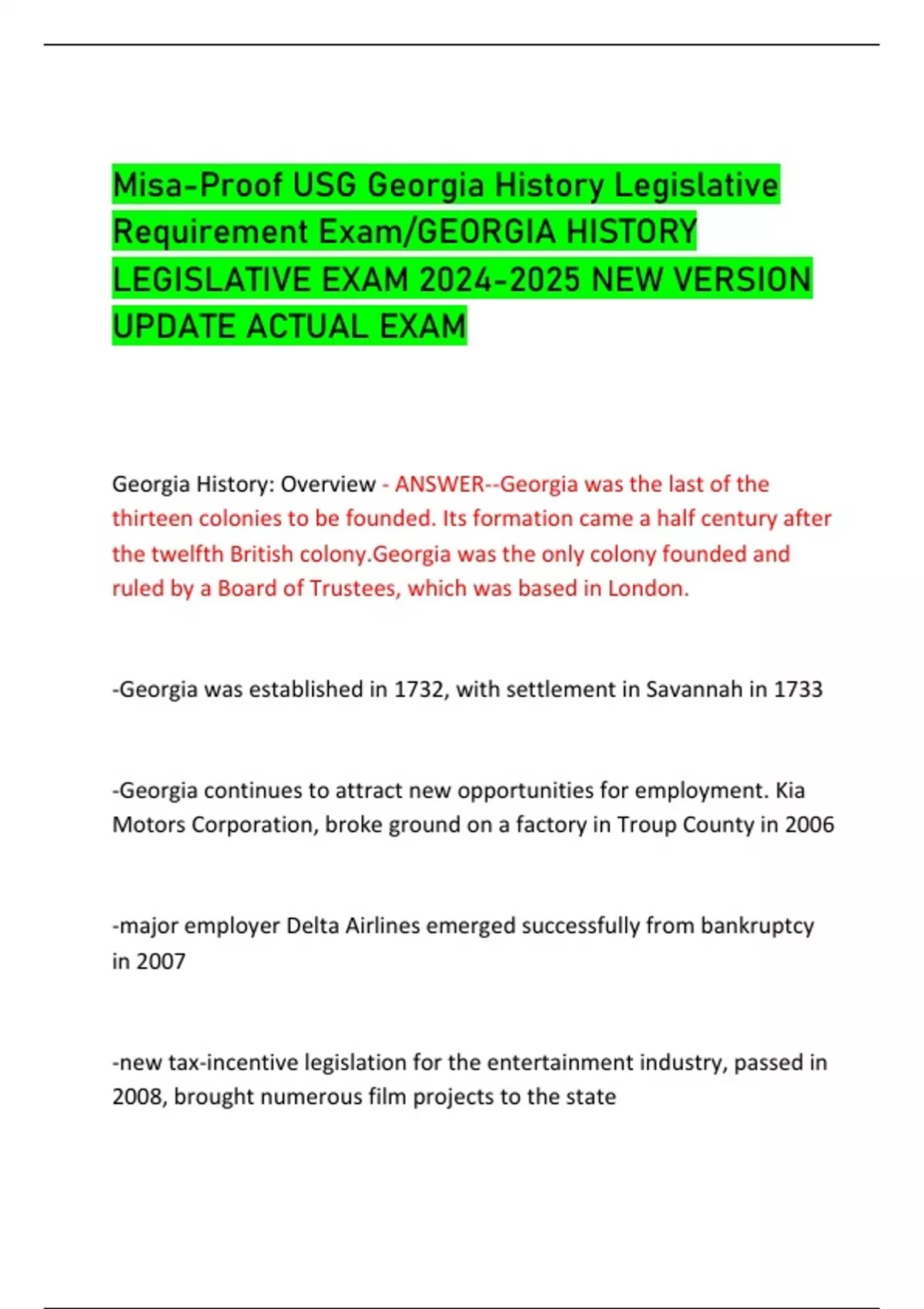 Misa-Proof USG Georgia History Legislative Requirement Exam/GEORGIA HISTORY LEGISLATIVE EXAM 2024-2025 NEW VERSION UPDATE ACTUAL EXAM

Georgia History: Overview - ANSWER--Georgia was the last of the thirteen colonies to be founded. Its formation came a half century after the twelfth British colony.Georgia was the only colony founded and ruled by a Board of Trustees, which was based in London.

-Georgia was established in 1732, with settlement in Savannah in 1733

-Georgia continues to attract new opportunities for employment. Kia Motors Corporation, broke ground on a factory in Troup County in 2006

-major employer Delta Airlines emerged successfully from bankruptcy in 2007

-new tax-incentive legislation for the entertainment industry, passed in 2008, brought numerous film projects to the state